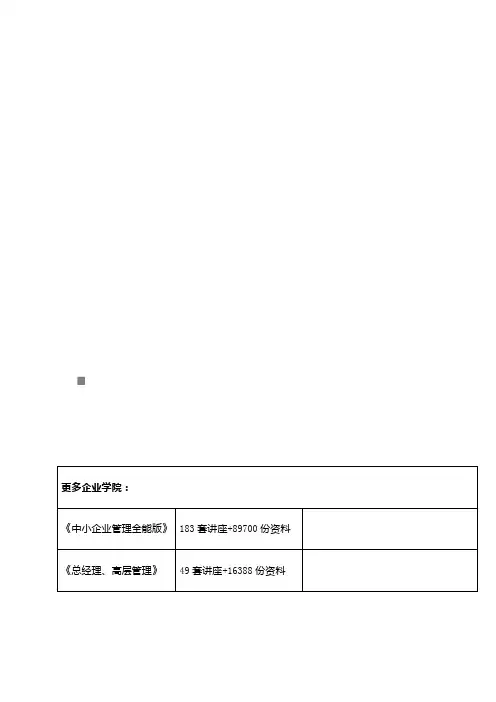 | 更多企业学院： | | |
|---|---|---|
| 《中小企业管理全能版》 | 183 套讲座+89700 份资料 | |
| 《总经理、高层管理》 | 49 套讲座+16388 份资料 | |